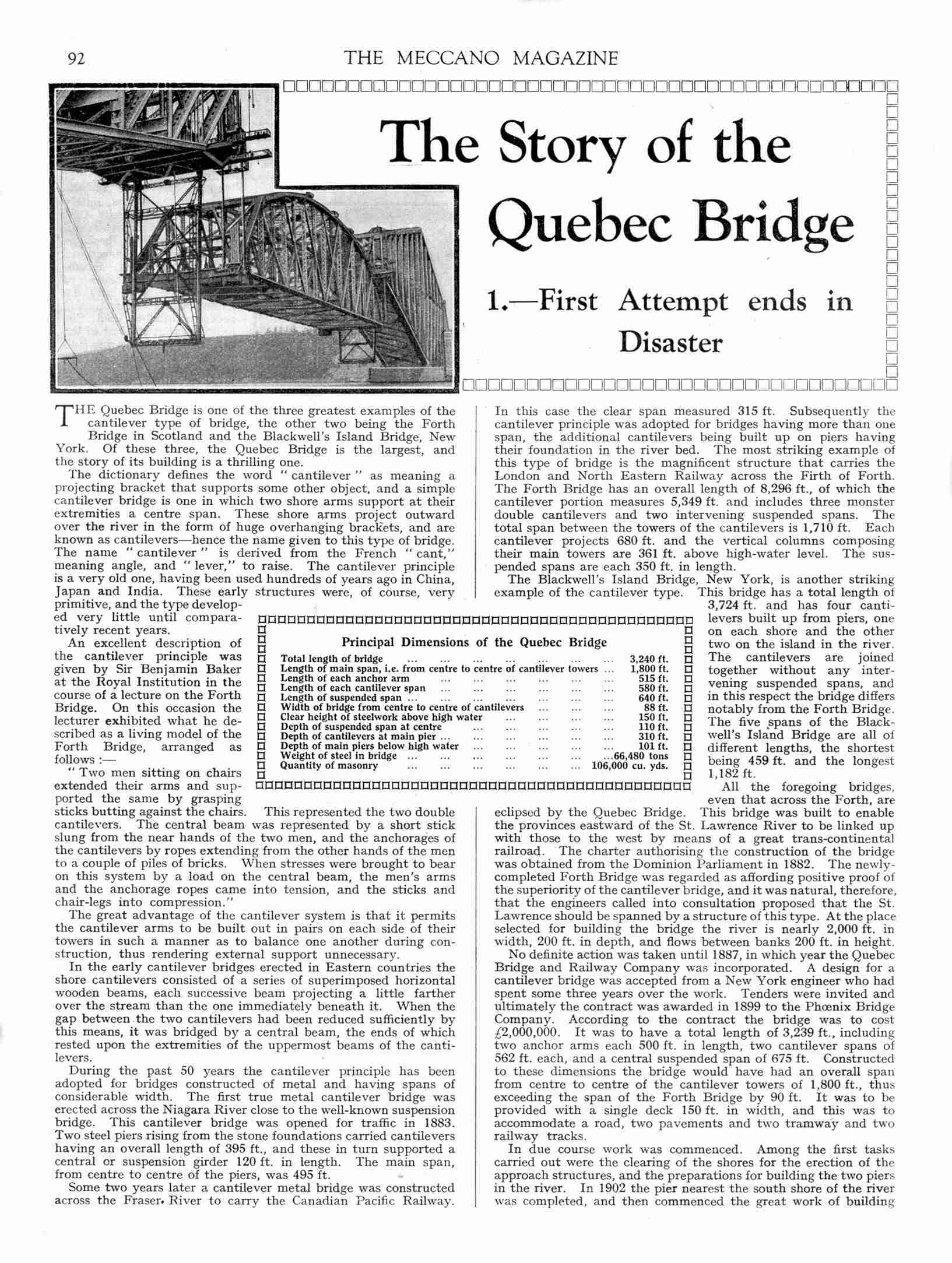 92 THE MECCANO MAGAZINE

The Story of the Quebec Bridge

1.—First Attempt ends in Disaster

THE Quebec Bridge is one of the three greatest examples of the cantilever type of bridge, the other two being the Forth Bridge in Scotland and the Blackwell's Island Bridge, New York. Of these three, the Quebec Bridge is the largest, and the story of its building is a thrilling one.

The dictionary defines the word "cantilever" as meaning a projecting bracket that supports some other object, and a simple cantilever bridge is one in which two shore arms support at their extremities a centre span. These shore arms project outward over the river in the form of huge overhanging brackets, and are known as cantilevers—hence the name given to this type of bridge. The name "cantilever" is derived from the French "cant," meaning angle, and "lever," to raise. The cantilever principle is a very old one, having been used hundreds of years ago in China, Japan and India. These early structures were, of course, very primitive, and the type developed very little until comparatively recent years.

An excellent description of the cantilever principle was given by Sir Benjamin Baker at the Royal Institution in the course of a lecture on the Forth Bridge. On this occasion the lecturer exhibited what he described as a living model of the Forth Bridge, arranged as follows :—

"Two men sitting on chairs extended their arms and supported the same by grasping sticks butting against the chairs. This represented the two double cantilevers. The central beam was represented by a short stick slung from the near hands of the two men, and the anchorages of the cantilevers by ropes extending from the other hands of the men to a couple of piles of bricks. When stresses were brought to bear on this system by a load on the central beam, the men's arms and the anchorage ropes came into tension, and the sticks and chair-legs into compression."

The great advantage of the cantilever system is that it permits the cantilever arms to be built out in pairs on each side of their towers in such a manner as to balance one another during construction, thus rendering external support unnecessary.

In the early cantilever bridges erected in Eastern countries the shore cantilevers consisted of a series of superimposed horizontal wooden beams, each successive beam projecting a little farther over the stream than the one immediately beneath it. When the gap between the two cantilevers had been reduced sufficiently by this means, it was bridged by a central beam, the ends of which rested upon the extremities of the uppermost beams of the cantilevers.

During the past 50 years the cantilever principle has been adopted for bridges constructed of metal and having spans of considerable width. The first true metal cantilever bridge was erected across the Niagara River close to the well-known suspension bridge. This cantilever bridge was opened for traffic in 1883. Two steel piers rising from the stone foundations carried cantilevers having an overall length of 395 ft., and these in turn supported a central or suspension girder 120 ft. in length. The main span, from centre to centre of the piers, was 495 ft.

Some two years later a cantilever metal bridge was constructed across the Fraser River to carry the Canadian Pacific Railway. In this case the clear span measured 315 ft. Subsequently the cantilever principle was adopted for bridges having more than one span, the additional cantilevers being built up on piers having their foundation in the river bed. The most striking example of this type of bridge is the magnificent structure that carries the London and North Eastern Railway across the Firth of Forth. The Forth Bridge has an overall length of 8,296 ft., of which the cantilever portion measures 5,349 ft. and includes three monster double cantilevers and two intervening suspended spans. The total span between the towers of the cantilevers is 1,710 ft. Each cantilever projects 680 ft. and the vertical columns composing their main towers are 361 ft. above high-water level. The suspended spans are each 350 ft. in length.

The Blackwell's Island Bridge, New York, is another striking example of the cantilever type. This bridge has a total length of 3,724 ft. and has four cantilevers built up from piers, one on each shore and the other two on the island in the river. The cantilevers are joined together without any intervening suspended spans, and in this respect the bridge differs notably from the Forth Bridge. The five spans of the Blackwell's Island Bridge are all of different lengths, the shortest being 459 ft. and the longest 1,182 ft.

All the foregoing bridges, even that across the Forth, are eclipsed by the Quebec Bridge. This bridge was built to enable the provinces eastward of the St. Lawrence River to be linked up with those to the west by means of a great trans-continental railroad. The charter authorising the construction of the bridge was obtained from the Dominion Parliament in 1882. The newly-completed Forth Bridge was regarded as affording positive proof of the superiority of the cantilever bridge, and it was natural, therefore, that the engineers called into consultation proposed that the St. Lawrence should be spanned by a structure of this type. At the place selected for building the bridge the river is nearly 2,000 ft. in width, 200 ft. in depth, and flows between banks 200 ft. in height.

No definite action was taken until 1887, in which year the Quebec Bridge and Railway Company was incorporated. A design for a cantilever bridge was accepted from a New York engineer who had spent some three years over the work. Tenders were invited and ultimately the contract was awarded in 1899 to the Phœnix Bridge Company. According to the contract the bridge was to cost £2,000,000. It was to have a total length of 3,239 ft., including two anchor arms each 500 ft. in length, two cantilever spans of 562 ft. each, and a central suspended span of 675 ft. Constructed to these dimensions the bridge would have had an overall span from centre to centre of the cantilever towers of 1,800 ft., thus exceeding the span of the Forth Bridge by 90 ft. It was to be provided with a single deck 150 ft. in width, and this was to accommodate a road, two pavements and two tramway and two railway tracks.

In due course work was commenced. Among the first tasks carried out were the clearing of the shores for the erection of the approach structures, and the preparations for building the two piers in the river. In 1902 the pier nearest the south shore of the river was completed, and then commenced the great work of building

Principal Dimensions of the Quebec Bridge

| | |
|---|---|
| Total length of bridge ... ... ... ... ... ... ... | 3,240 ft. |
| Length of main span, i.e. from centre to centre of cantilever towers ... | 1,800 ft. |
| Length of each anchor arm ... ... ... ... ... ... | 515 ft. |
| Length of each cantilever span ... ... ... ... ... ... | 580 ft. |
| Length of suspended span ... ... ... ... ... ... ... | 640 ft. |
| Width of bridge from centre to centre of cantilevers ... ... ... | 88 ft. |
| Clear height of steelwork above high water ... ... ... ... | 150 ft. |
| Depth of suspended span at centre ... ... ... ... ... | 110 ft. |
| Depth of cantilevers at main pier ... ... ... ... ... ... | 310 ft. |
| Depth of main piers below high water ... ... ... ... ... | 101 ft. |
| Weight of steel in bridge ... ... ... ... ... ... | ...66,480 tons |
| Quantity of masonry ... ... ... ... ... ... | 106,000 cu. yds. |